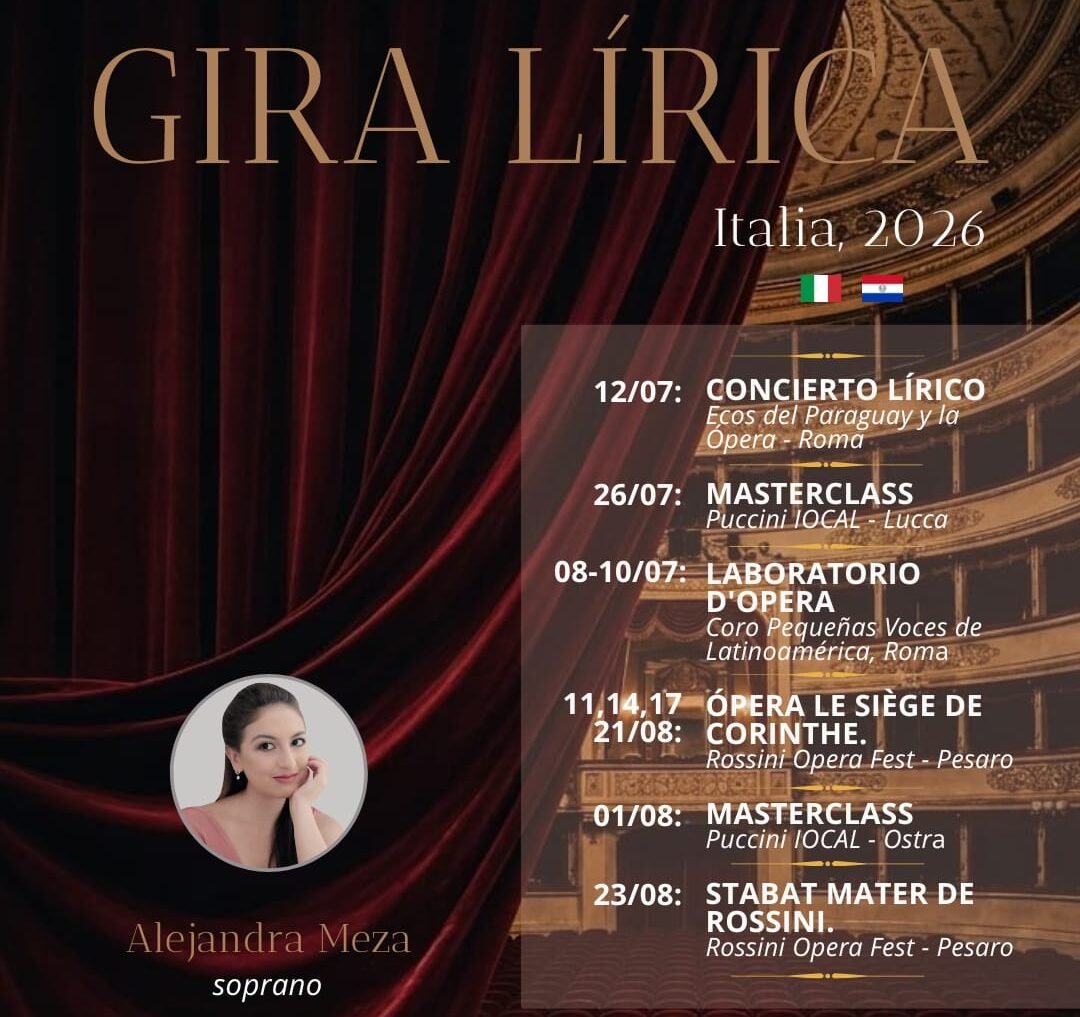 GIRA LÍRICA

Italia, 2026

12/07: CONCIERTO LÍRICO
Ecos del Paraguay y la Ópera - Roma

26/07: MASTERCLASS
Puccini IOCAL - Lucca

08-10/07: LABORATORIO D'OPERA
Coro Pequeñas Voces de Latinoamérica, Roma

11,14,17 21/08: ÓPERA LE SIÈGE DE CORINTHE.
Rossini Opera Fest - Pesaro

01/08: MASTERCLASS
Puccini IOCAL - Ostra

23/08: STABAT MATER DE ROSSINI.
Rossini Opera Fest - Pesaro

Alejandra Meza
soprano